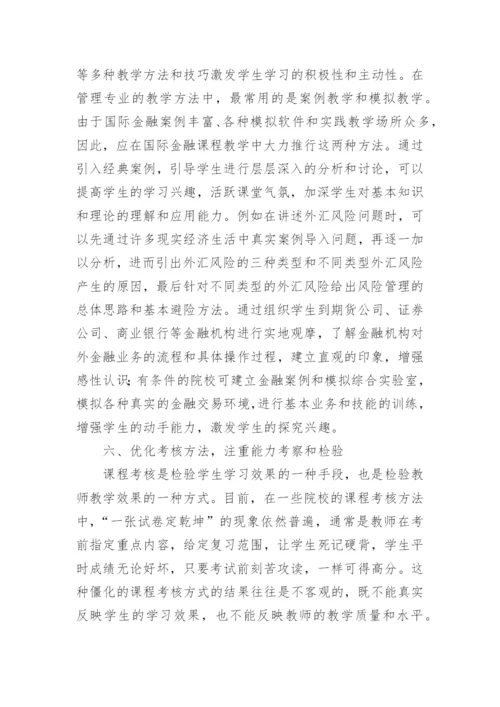 等多种教学方法和技巧激发学生学习的积极性和主动性。在管理专业的教学方法中，最常用的是案例教学和模拟教学。由于国际金融案例丰富、各种模拟软件和实践教学场所众多，因此，应在国际金融课程教学中大力推行这两种方法。通过引入经典案例，引导学生进行层层深入的分析和讨论，可以提高学生的学习兴趣，活跃课堂气氛，加深学生对基本知识和理论的理解和应用能力。例如在讲述外汇风险问题时，可以先通过许多现实经济生活中真实案例导入问题，再逐一加以分析，进而引出外汇风险的三种类型和不同类型外汇风险产生的原因，最后针对不同类型的外汇风险给出风险管理的总体思路和基本避险方法。通过组织学生到期货公司、证券公司、商业银行等金融机构进行实地观摩，了解金融机构对外金融业务的流程和具体操作过程，建立直观的印象，增强感性认识；有条件的院校可建立金融案例和模拟综合实验室，模拟各种真实的金融交易环境，进行基本业务和技能的训练，增强学生的动手能力，激发学生的探究兴趣。

六、优化考核方法，注重能力考察和检验

课程考核是检验学生学习效果的一种手段，也是检验教师教学效果的一种方式。目前，在一些院校的课程考核方法中，“一张试卷定乾坤”的现象依然普遍，通常是教师在考前指定重点内容，给定复习范围，让学生死记硬背，学生平时成绩无论好坏，只要考试前刻苦攻读，一样可得高分。这种僵化的课程考核方式的结果往往是不客观的，既不能真实反映学生的学习效果，也不能反映教师的教学质量和水平。